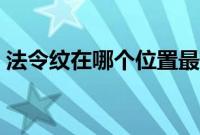 法令纹在哪个位置最